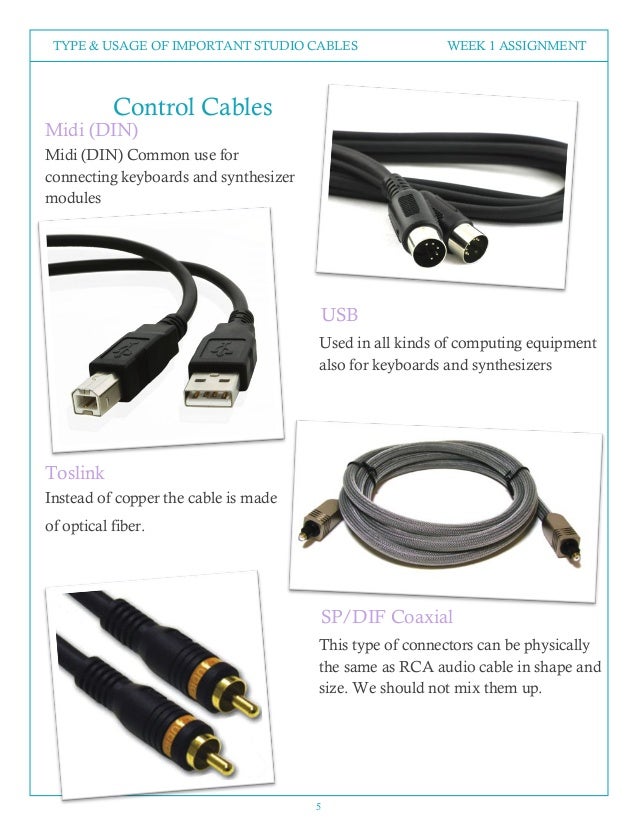 TYPE & USAGE OF IMPORTANT STUDIO CABLES WEEK 1 ASSIGNMENT

Control Cables

Midi (DIN)

Midi (DIN) Common use for connecting keyboards and synthesizer modules

USB

Used in all kinds of computing equipment also for keyboards and synthesizers

Toslink

Instead of copper the cable is made of optical fiber.

SP/DIF Coaxial

This type of connectors can be physically the same as RCA audio cable in shape and size. We should not mix them up.

5